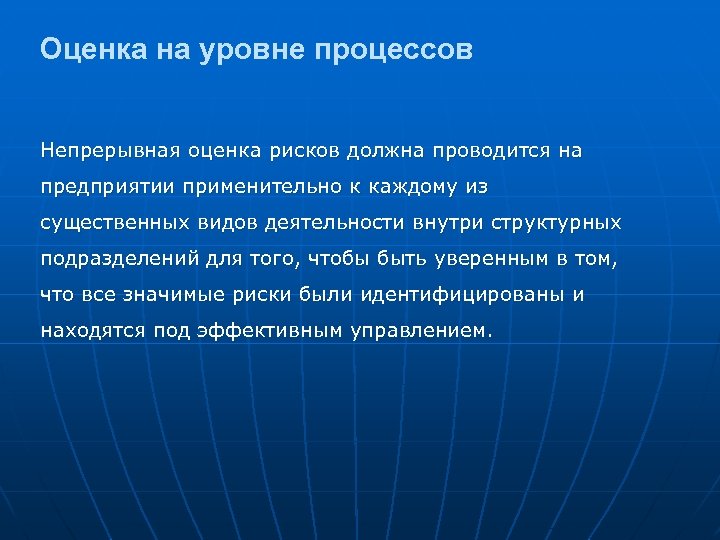 Оценка на уровне процессов

Непрерывная оценка рисков должна проводится на предприятии применительно к каждому из существенных видов деятельности внутри структурных подразделений для того, чтобы быть уверенным в том, что все значимые риски были идентифицированы и находятся под эффективным управлением.